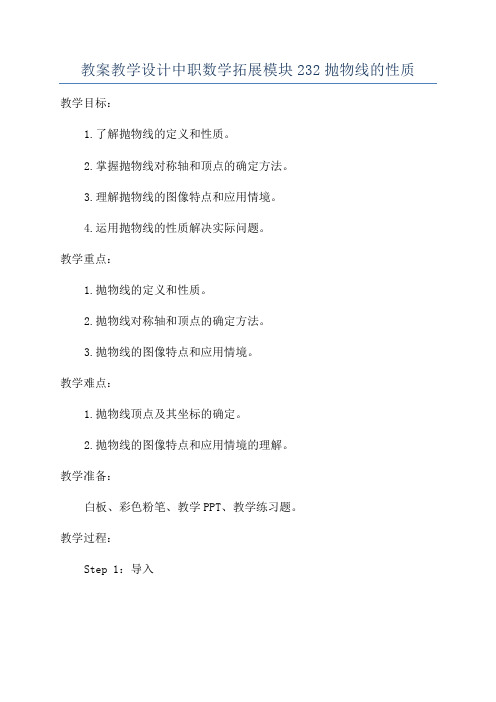 教案教学设计中职数学拓展模块232抛物线的性质

教学目标：

1.了解抛物线的定义和性质。

2.掌握抛物线对称轴和顶点的确定方法。

3.理解抛物线的图像特点和应用情境。

4.运用抛物线的性质解决实际问题。

教学重点：

1.抛物线的定义和性质。

2.抛物线对称轴和顶点的确定方法。

3.抛物线的图像特点和应用情境。

教学难点：

1.抛物线顶点及其坐标的确定。

2.抛物线的图像特点和应用情境的理解。

教学准备：

白板、彩色粉笔、教学PPT、教学练习题。

教学过程：

Step 1：导入